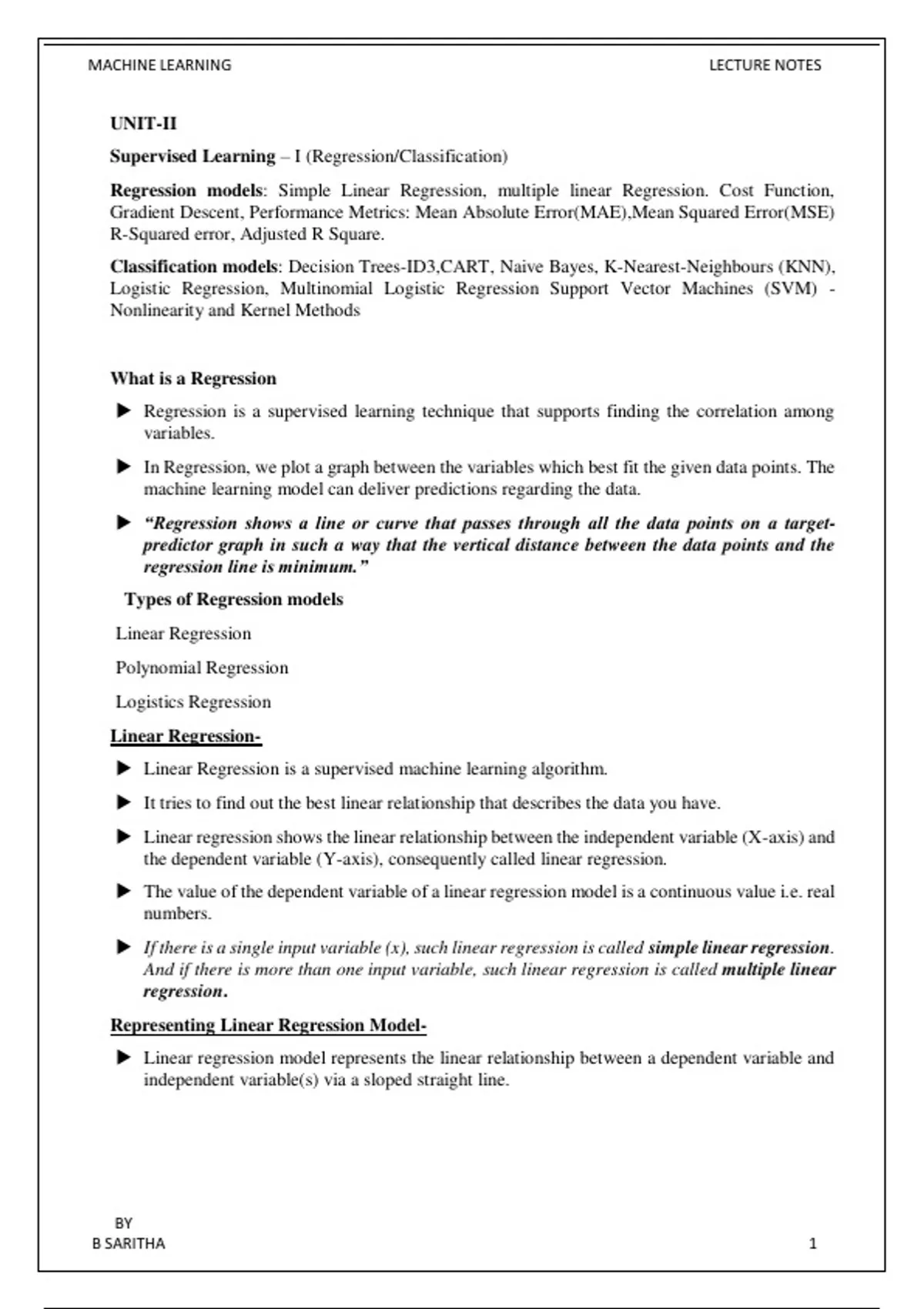 MACHINE LEARNING LECTURE NOTES

UNIT-II

Supervised Learning – I (Regression/Classification)

Regression models: Simple Linear Regression, multiple linear Regression. Cost Function, Gradient Descent, Performance Metrics: Mean Absolute Error(MAE),Mean Squared Error(MSE) R-Squared error, Adjusted R Square.

Classification models: Decision Trees-ID3,CART, Naive Bayes, K-Nearest-Neighbours (KNN), Logistic Regression, Multinomial Logistic Regression Support Vector Machines (SVM) - Nonlinearity and Kernel Methods

What is a Regression

▶ Regression is a supervised learning technique that supports finding the correlation among variables.

▶ In Regression, we plot a graph between the variables which best fit the given data points. The machine learning model can deliver predictions regarding the data.

▶ "Regression shows a line or curve that passes through all the data points on a target-predictor graph in such a way that the vertical distance between the data points and the regression line is minimum."

Types of Regression models

Linear Regression

Polynomial Regression

Logistics Regression

Linear Regression-

▶ Linear Regression is a supervised machine learning algorithm.

▶ It tries to find out the best linear relationship that describes the data you have.

▶ Linear regression shows the linear relationship between the independent variable (X-axis) and the dependent variable (Y-axis), consequently called linear regression.

▶ The value of the dependent variable of a linear regression model is a continuous value i.e. real numbers.

▶ If there is a single input variable (x), such linear regression is called simple linear regression. And if there is more than one input variable, such linear regression is called multiple linear regression.

Representing Linear Regression Model-

▶ Linear regression model represents the linear relationship between a dependent variable and independent variable(s) via a sloped straight line.

BY
B SARITHA 1